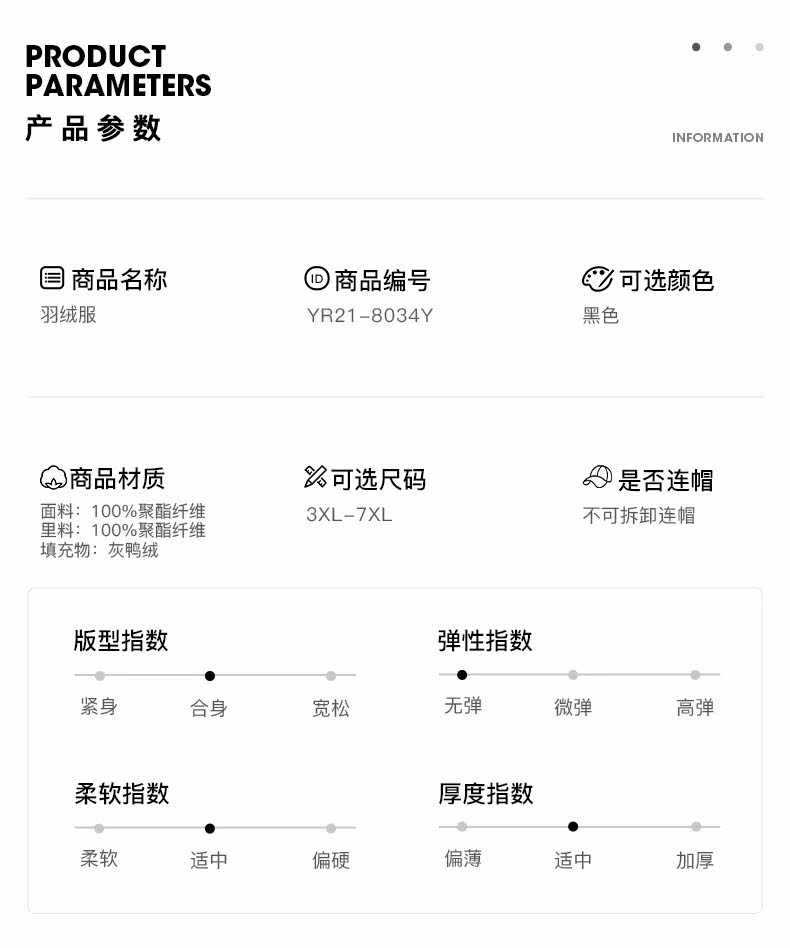 PRODUCT
PARAMETERS
产品参数

INFORMATION

商品名称
羽绒服

商品编号
YR21-8034Y

可选颜色
黑色

商品材质
面料：100%聚酯纤维
里料：100%聚酯纤维
填充物：灰鸭绒

可选尺码
3XL-7XL

是否连帽
不可拆卸连帽

版型指数
紧身 合身 宽松

弹性指数
无弹 微弹 高弹

柔软指数
柔软 适中 偏硬

厚度指数
偏薄 适中 加厚